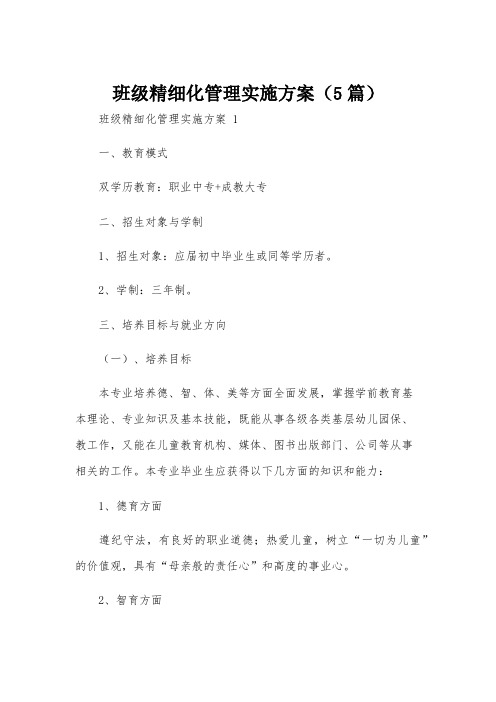 班级精细化管理实施方案（5篇）

班级精细化管理实施方案 1

一、教育模式

双学历教育：职业中专+成教大专

二、招生对象与学制

1、招生对象：应届初中毕业生或同等学历者。

2、学制：三年制。

三、培养目标与就业方向

（一）、培养目标

本专业培养德、智、体、美等方面全面发展，掌握学前教育基本理论、专业知识及基本技能，既能从事各级各类基层幼儿园保、教工作，又能在儿童教育机构、媒体、图书出版部门、公司等从事相关的工作。本专业毕业生应获得以下几方面的知识和能力：

1、德育方面

遵纪守法，有良好的职业道德；热爱儿童，树立“一切为儿童”的价值观，具有“母亲般的责任心”和高度的事业心。

2、智育方面